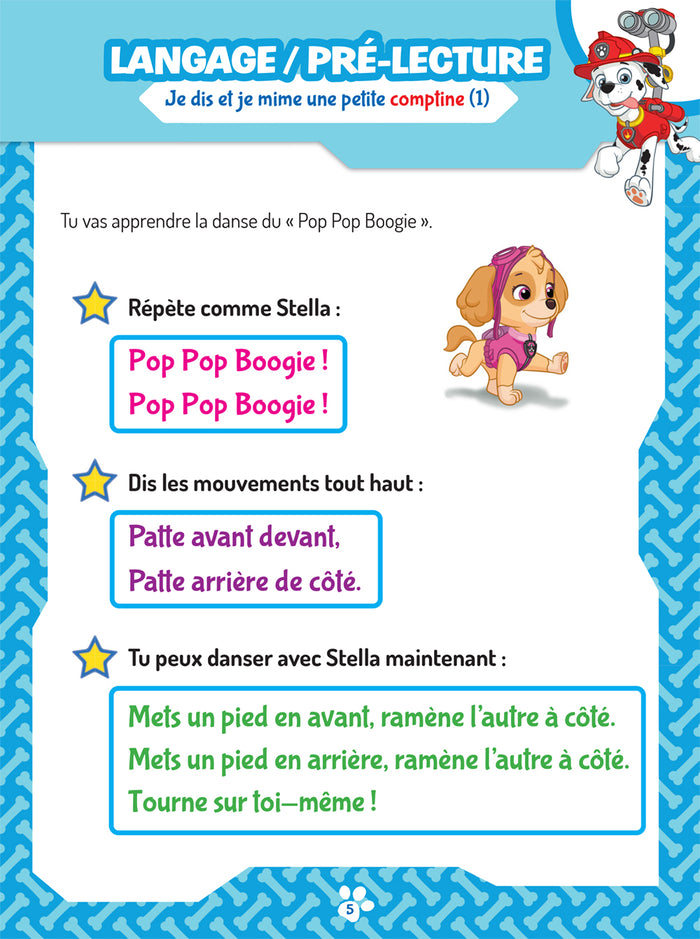 LANGAGE / PRÉ-LECTURE

Je dis et je mime une petite comptine (1)

Tu vas apprendre la danse du « Pop Pop Boogie ».

Répète comme Stella :

Pop Pop Boogie !
Pop Pop Boogie !

Dis les mouvements tout haut :

Patte avant devant,
Patte arrière de côté.

Tu peux danser avec Stella maintenant :

Mets un pied en avant, ramène l'autre à côté.
Mets un pied en arrière, ramène l'autre à côté.
Tourne sur toi–même !

5